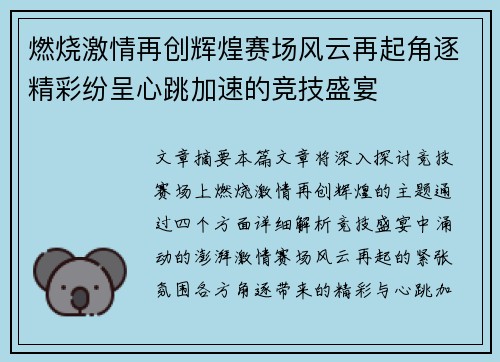 燃烧激情再创辉煌赛场风云再起角逐精彩纷呈心跳加速的竞技盛宴

文章摘要本篇文章将深入探讨竞技赛场上燃烧激情再创辉煌的主题通过四个方面详细解析竞技盛宴中涌动的澎湃激情赛场风云再起的紧张氛围各方角逐带来的精彩与心跳加